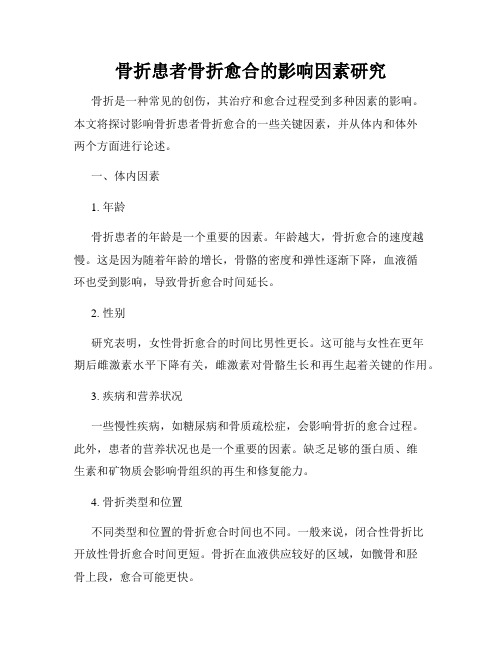 骨折患者骨折愈合的影响因素研究

骨折是一种常见的创伤，其治疗和愈合过程受到多种因素的影响。本文将探讨影响骨折患者骨折愈合的一些关键因素，并从体内和体外两个方面进行论述。

一、体内因素

1. 年龄

骨折患者的年龄是一个重要的因素。年龄越大，骨折愈合的速度越慢。这是因为随着年龄的增长，骨骼的密度和弹性逐渐下降，血液循环也受到影响，导致骨折愈合时间延长。

2. 性别

研究表明，女性骨折愈合的时间比男性更长。这可能与女性在更年期后雌激素水平下降有关，雌激素对骨骼生长和再生起着关键的作用。

3. 疾病和营养状况

一些慢性疾病，如糖尿病和骨质疏松症，会影响骨折的愈合过程。此外，患者的营养状况也是一个重要的因素。缺乏足够的蛋白质、维生素和矿物质会影响骨组织的再生和修复能力。

4. 骨折类型和位置

不同类型和位置的骨折愈合时间也不同。一般来说，闭合性骨折比开放性骨折愈合时间更短。骨折在血液供应较好的区域，如髋骨和胫骨上段，愈合可能更快。